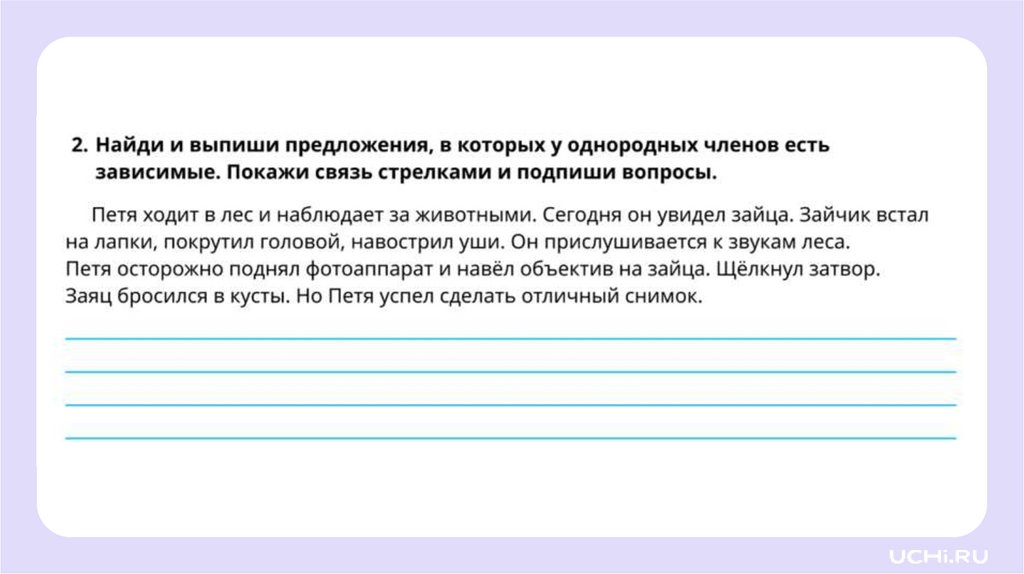 2. Найди и выпиши предложения, в которых у однородных членов есть зависимые. Покажи связь стрелками и подпиши вопросы.

Петя ходит в лес и наблюдает за животными. Сегодня он увидел зайца. Зайчик встал на лапки, покрутил головой, навострил уши. Он прислушивается к звукам леса. Петя осторожно поднял фотоаппарат и навёл объектив на зайца. Щёлкнул затвор. Заяц бросился в кусты. Но Петя успел сделать отличный снимок.

UCHi.RU